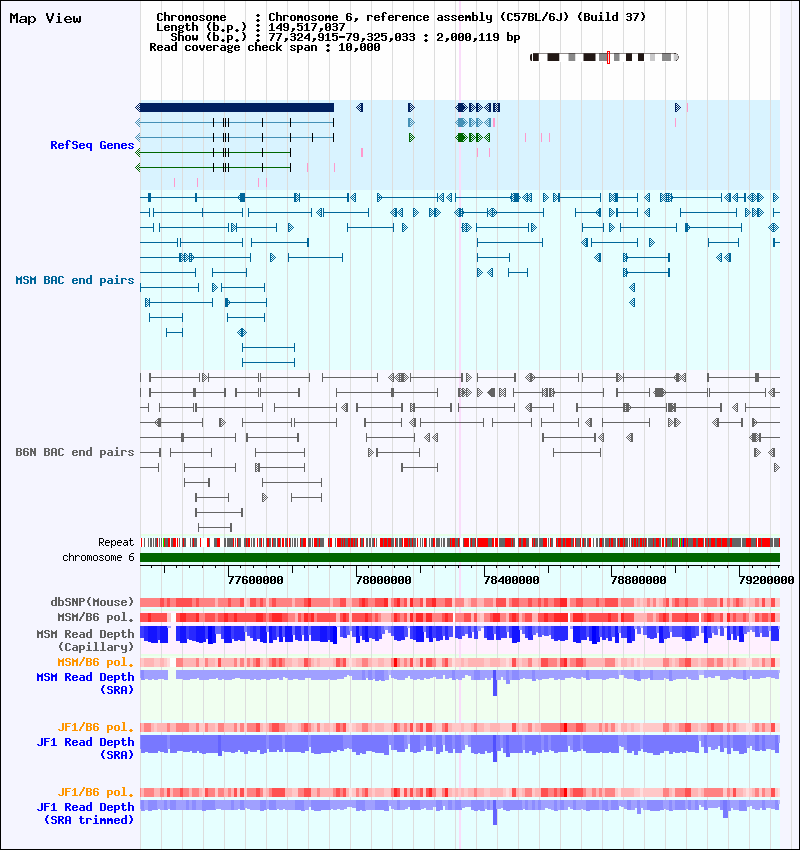 Map View

Chromosome : Chromosome 6, reference assembly (C57BL/6J) (Build 37)
Length (b.p.) : 149,517,037
Show (b.p.) : 77,324,915-79,325,033 : 2,000,119 bp
Read coverage check span : 10,000

RefSeq Genes

MSM BAC end pairs

B6N BAC end pairs

Repeat
chromosome 6

77600000
78000000
78400000
78800000
79200000

dbSNP(Mouse)
MSM/B6 pol.
MSM Read Depth (Capillary)
MSM/B6 pol.
MSM Read Depth (SRA)

JF1/B6 pol.
JF1 Read Depth (SRA)

JF1/B6 pol.
JF1 Read Depth (SRA trimmed)